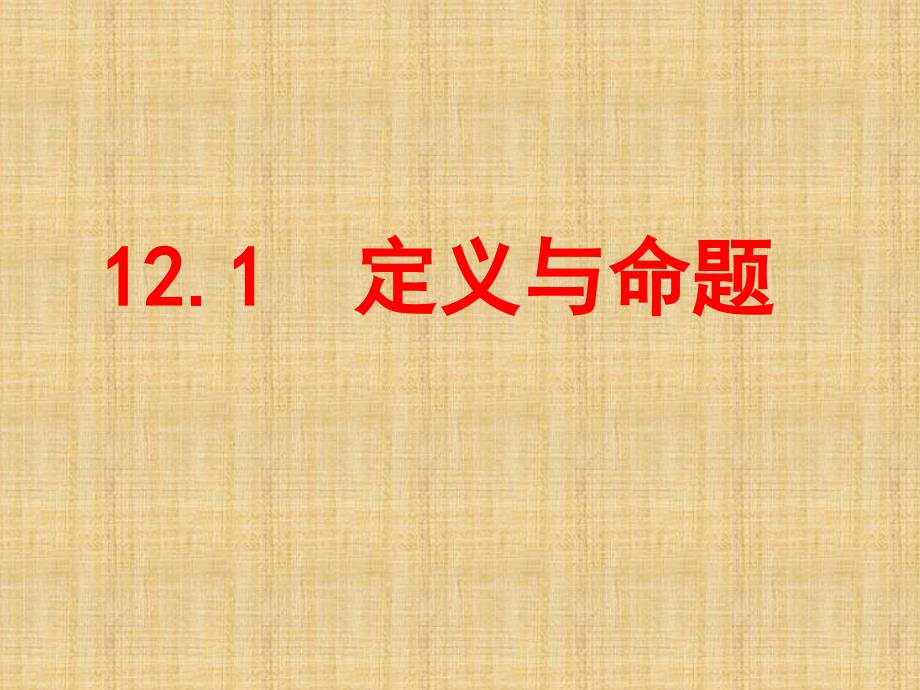 12.1　定义与命题